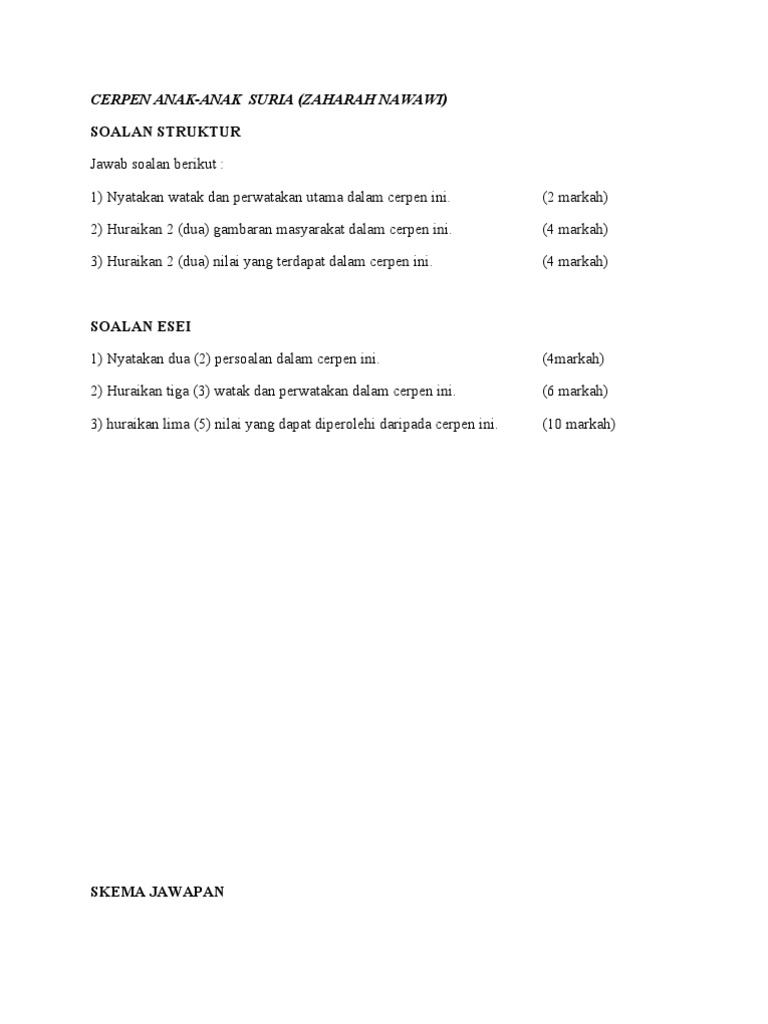 CERPEN ANAK-ANAK SURIA (ZAHARAH NAWAWI)

SOALAN STRUKTUR

Jawab soalan berikut :

1) Nyatakan watak dan perwatakan utama dalam cerpen ini. (2 markah)

2) Huraikan 2 (dua) gambaran masyarakat dalam cerpen ini. (4 markah)

3) Huraikan 2 (dua) nilai yang terdapat dalam cerpen ini. (4 markah)

SOALAN ESEI

1) Nyatakan dua (2) persoalan dalam cerpen ini. (4markah)

2) Huraikan tiga (3) watak dan perwatakan dalam cerpen ini. (6 markah)

3) huraikan lima (5) nilai yang dapat diperolehi daripada cerpen ini. (10 markah)

SKEMA JAWAPAN